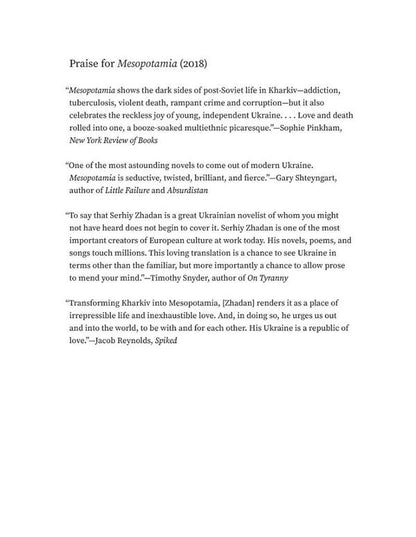 Praise for Mesopotamia (2018)

“Mesopotamia shows the dark sides of post-Soviet life in Kharkiv—addiction, tuberculosis, violent death, rampant crime and corruption—but it also celebrates the reckless joy of young, independent Ukraine. . . . Love and death rolled into one, a booze-soaked multiethnic picaresque.”—Sophie Pinkham, New York Review of Books

“One of the most astounding novels to come out of modern Ukraine. Mesopotamia is seductive, twisted, brilliant, and fierce.”—Gary Shteyngart, author of Little Failure and Absurdistan

“To say that Serhiy Zhadan is a great Ukrainian novelist of whom you might not have heard does not begin to cover it. Serhiy Zhadan is one of the most important creators of European culture at work today. His novels, poems, and songs touch millions. This loving translation is a chance to see Ukraine in terms other than the familiar, but more importantly a chance to allow prose to mend your mind.”—Timothy Snyder, author of On Tyranny

“Transforming Kharkiv into Mesopotamia, [Zhadan] renders it as a place of irrepressible life and inexhaustible love. And, in doing so, he urges us out and into the world, to be with and for each other. His Ukraine is a republic of love.”—Jacob Reynolds, Spiked